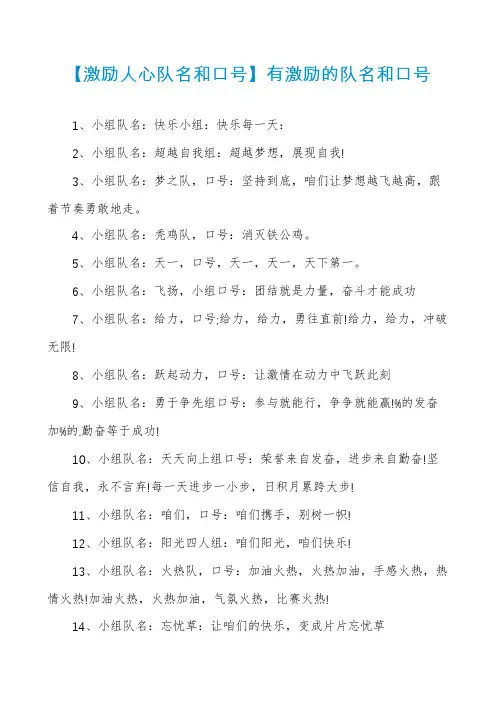 【激励人心队名和口号】有激励的队名和口号

1、小组队名：快乐小组：快乐每一天：

2、小组队名：超越自我组：超越梦想，展现自我!

3、小组队名：梦之队，口号：坚持到底，咱们让梦想越飞越高，跟着节奏勇敢地走。

4、小组队名：秃鸡队，口号：消灭铁公鸡。

5、小组队名：天一，口号，天一，天一，天下第一。

6、小组队名：飞扬，小组口号：团结就是力量，奋斗才能成功

7、小组队名：给力，口号;给力，给力，勇往直前!给力，给力，冲破无限!

8、小组队名：跃起动力，口号：让激情在动力中飞跃此刻

9、小组队名：勇于争先组口号：参与就能行，争争就能赢!%的发奋加%的.勤奋等于成功!

10、小组队名：天天向上组口号：荣誉来自发奋，进步来自勤奋!坚信自我，永不言弃!每一天进步一小步，日积月累跨大步!

11、小组队名：咱们，口号：咱们携手，别树一帜!

12、小组队名：阳光四人组：咱们阳光，咱们快乐!

13、小组队名：火热队，口号：加油火热，火热加油，手感火热，热情火热!加油火热，火热加油，气氛火热，比赛火热!

14、小组队名：忘忧草：让咱们的快乐，变成片片忘忧草